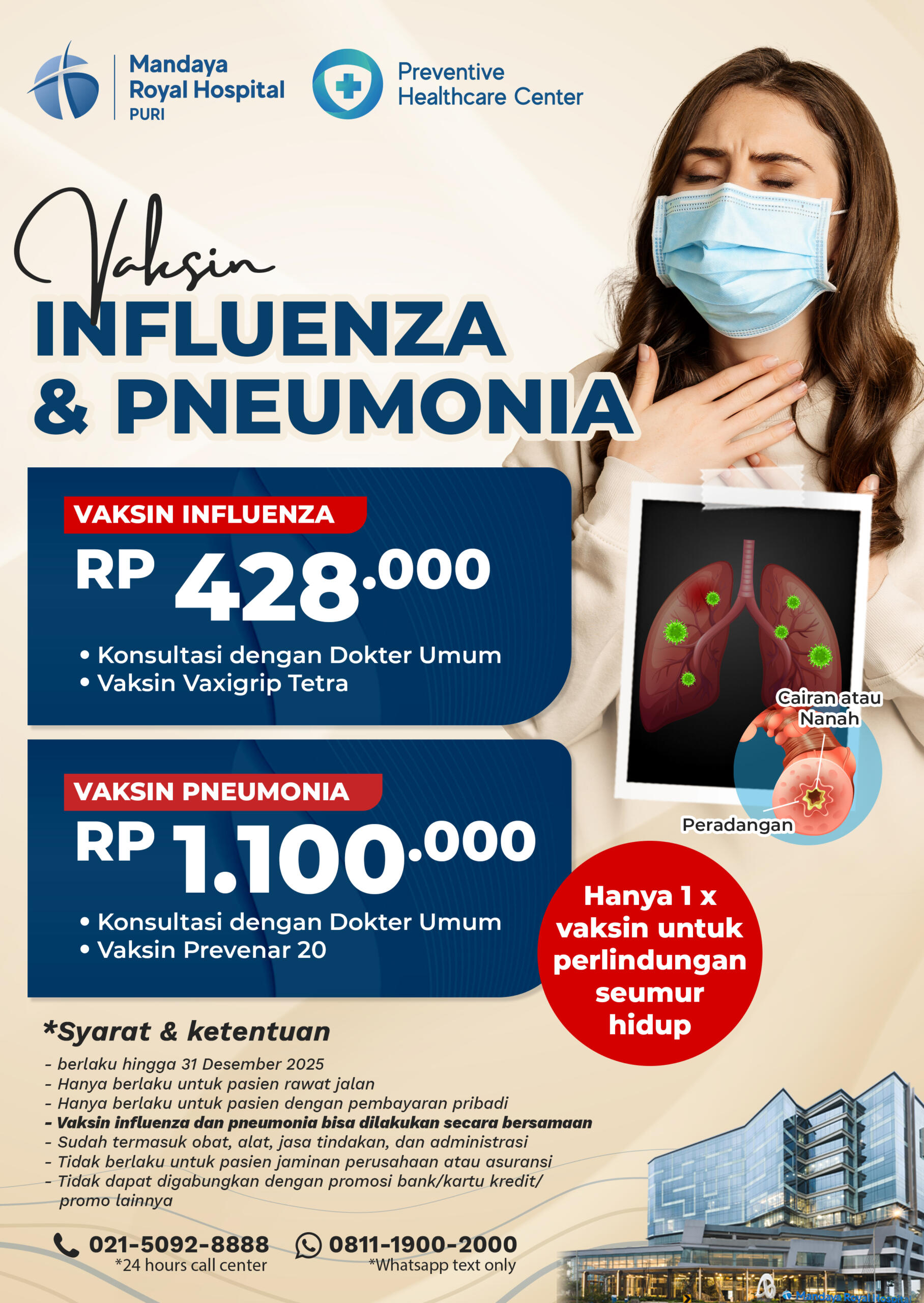 Mandaya Royal Hospital PURI

Preventive Healthcare Center

Vaksin
INFLUENZA & PNEUMONIA

VAKSIN INFLUENZA
RP 428.000
• Konsultasi dengan Dokter Umum
• Vaksin Vaxigrip Tetra

VAKSIN PNEUMONIA
RP 1.100.000
• Konsultasi dengan Dokter Umum
• Vaksin Prevenar 20

Cairan atau Nanah

Peradangan

Hanya 1 x vaksin untuk perlindungan seumur hidup

*Syarat & ketentuan
- berlaku hingga 31 Desember 2025
- Hanya berlaku untuk pasien rawat jalan
- Hanya berlaku untuk pasien dengan pembayaran pribadi
- Vaksin influenza dan pneumonia bisa dilakukan secara bersamaan
- Sudah termasuk obat, alat, jasa tindakan, dan administrasi
- Tidak berlaku untuk pasien jaminan perusahaan atau asuransi
- Tidak dapat digabungkan dengan promosi bank/kartu kredit/ promo lainnya

021-5092-8888
*24 hours call center

0811-1900-2000
*Whatsapp text only

Mandaya Royal Hospital